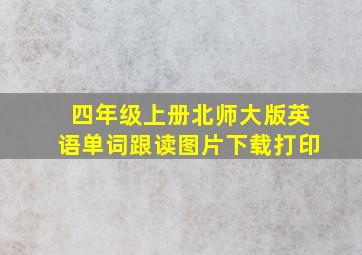 四年级上册北师大版英语单词跟读图片下载打印